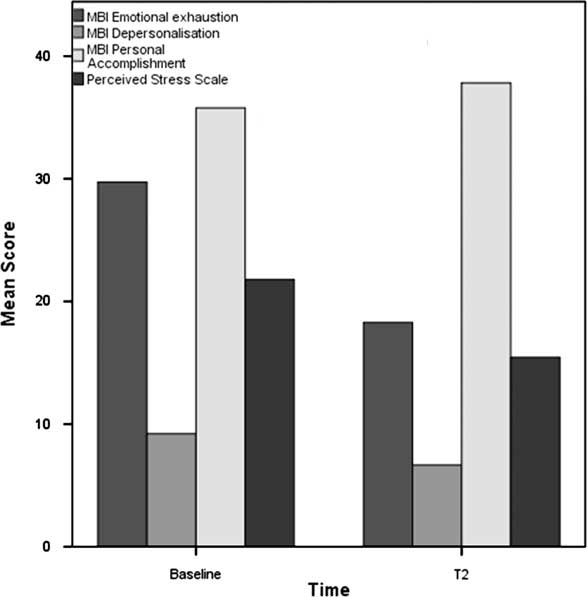 MBI Emotional exhaustion
MBI Depersonalisation
MBI Personal Accomplishment
Perceived Stress Scale

40
30
20
10
0

Mean Score

Baseline
T2
Time